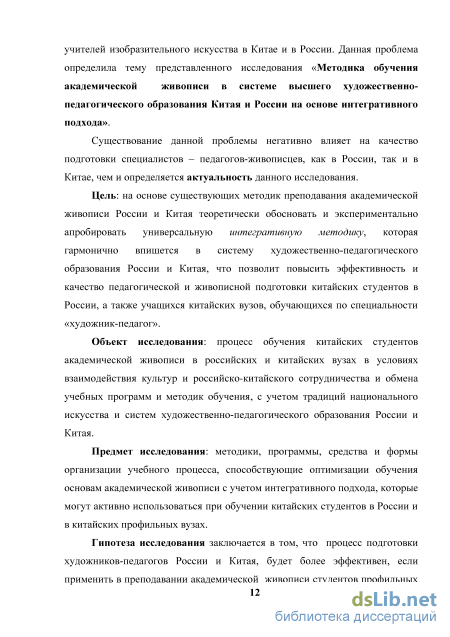 учителей изобразительного искусства в Китае и в России. Данная проблема определила тему представленного исследования «Методика обучения академической живописи в системе высшего художественно-педагогического образования Китая и России на основе интегративного подхода».

Существование данной проблемы негативно влияет на качество подготовки специалистов – педагогов-живописцев, как в России, так и в Китае, чем и определяется актуальность данного исследования.

Цель: на основе существующих методик преподавания академической живописи России и Китая теоретически обосновать и экспериментально апробировать универсальную интегративную методику, которая гармонично впишется в систему художественно-педагогического образования России и Китая, что позволит повысить эффективность и качество педагогической и живописной подготовки китайских студентов в России, а также учащихся китайских вузов, обучающихся по специальности «художник-педагог».

Объект исследования: процесс обучения китайских студентов академической живописи в российских и китайских вузах в условиях взаимодействия культур и российско-китайского сотрудничества и обмена учебных программ и методик обучения, с учетом традиций национального искусства и систем художественно-педагогического образования России и Китая.

Предмет исследования: методики, программы, средства и формы организации учебного процесса, способствующие оптимизации обучения основам академической живописи с учетом интегративного подхода, которые могут активно использоваться при обучении китайских студентов в России и в китайских профильных вузах.

Гипотеза исследования заключается в том, что процесс подготовки художников-педагогов России и Китая, будет более эффективен, если применить в преподавании академической живописи студентов профильных

12

dsLib.net
библиотека диссертаций